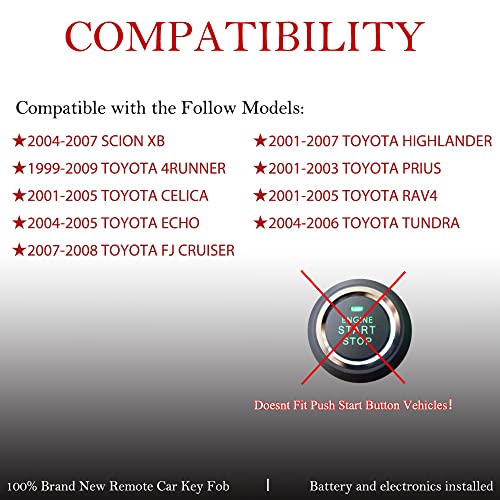 COMPATIBILITY

Compatible with the Follow Models:

★2004-2007 SCION XB
★1999-2009 TOYOTA 4RUNNER
★2001-2005 TOYOTA CELICA
★2004-2005 TOYOTA ECHO
★2007-2008 TOYOTA FJ CRUISER

★2001-2007 TOYOTA HIGHLANDER
★2001-2003 TOYOTA PRIUS
★2001-2005 TOYOTA RAV4
★2004-2006 TOYOTA TUNDRA

ENGINE START STOP

Doesnt Fit Push Start Button Vehicles!

100% Brand New Remote Car Key Fob | Battery and electronics installed